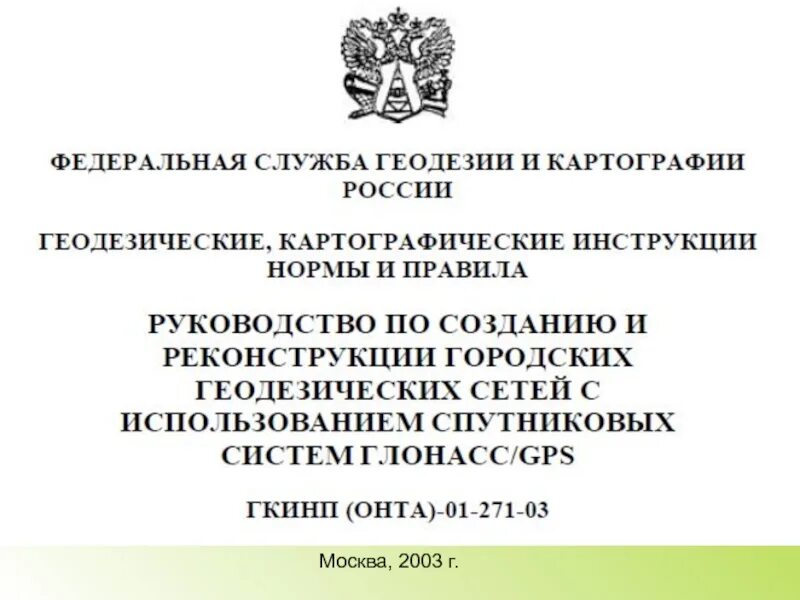 ФЕДЕРАЛЬНАЯ СЛУЖБА ГЕОДЕЗИИ И КАРТОГРАФИИ РОССИИ

ГЕОДЕЗИЧЕСКИЕ, КАРТОГРАФИЧЕСКИЕ ИНСТРУКЦИИ НОРМЫ И ПРАВИЛА

РУКОВОДСТВО ПО СОЗДАНИЮ И РЕКОНСТРУКЦИИ ГОРОДСКИХ ГЕОДЕЗИЧЕСКИХ СЕТЕЙ С ИСПОЛЬЗОВАНИЕМ СПУТНИКОВЫХ СИСТЕМ ГЛОНАСС/GPS

ГКИНП (ОНТА)-01-271-03

Москва, 2003 г.